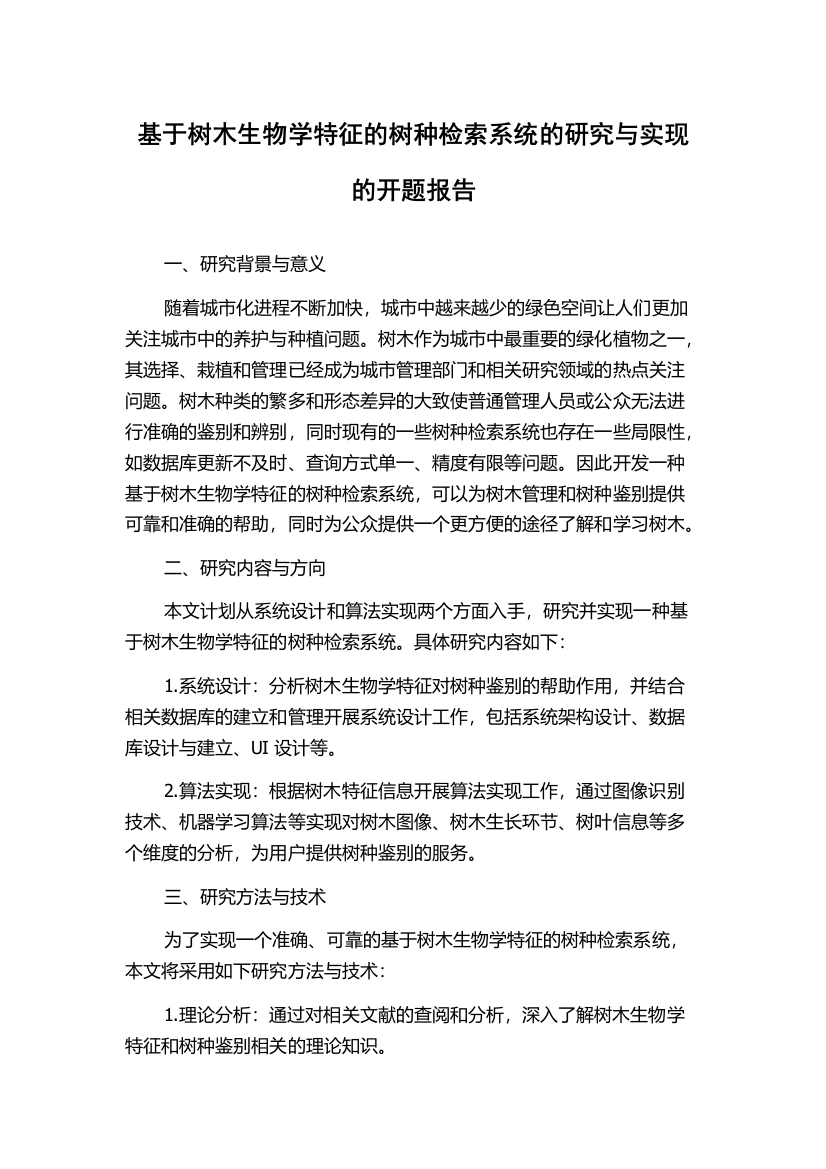 基于树木生物学特征的树种检索系统的研究与实现的开题报告

一、研究背景与意义

随着城市化进程不断加快，城市中越来越少的绿色空间让人们更加关注城市中的养护与种植问题。树木作为城市中最重要的绿化植物之一，其选择、栽植和管理已经成为城市管理部门和相关研究领域的热点关注问题。树木种类的繁多和形态差异的大致使普通管理人员或公众无法进行准确的鉴别和辨别，同时现有的一些树种检索系统也存在一些局限性，如数据库更新不及时、查询方式单一、精度有限等问题。因此开发一种基于树木生物学特征的树种检索系统，可以为树木管理和树种鉴别提供可靠和准确的帮助，同时为公众提供一个更方便的途径了解和学习树木。

二、研究内容与方向

本文计划从系统设计和算法实现两个方面入手，研究并实现一种基于树木生物学特征的树种检索系统。具体研究内容如下：

1.系统设计：分析树木生物学特征对树种鉴别的帮助作用，并结合相关数据库的建立和管理开展系统设计工作，包括系统架构设计、数据库设计与建立、UI 设计等。

2.算法实现：根据树木特征信息开展算法实现工作，通过图像识别技术、机器学习算法等实现对树木图像、树木生长环节、树叶信息等多个维度的分析，为用户提供树种鉴别的服务。

三、研究方法与技术

为了实现一个准确、可靠的基于树木生物学特征的树种检索系统，本文将采用如下研究方法与技术：

1.理论分析：通过对相关文献的查阅和分析，深入了解树木生物学特征和树种鉴别相关的理论知识。